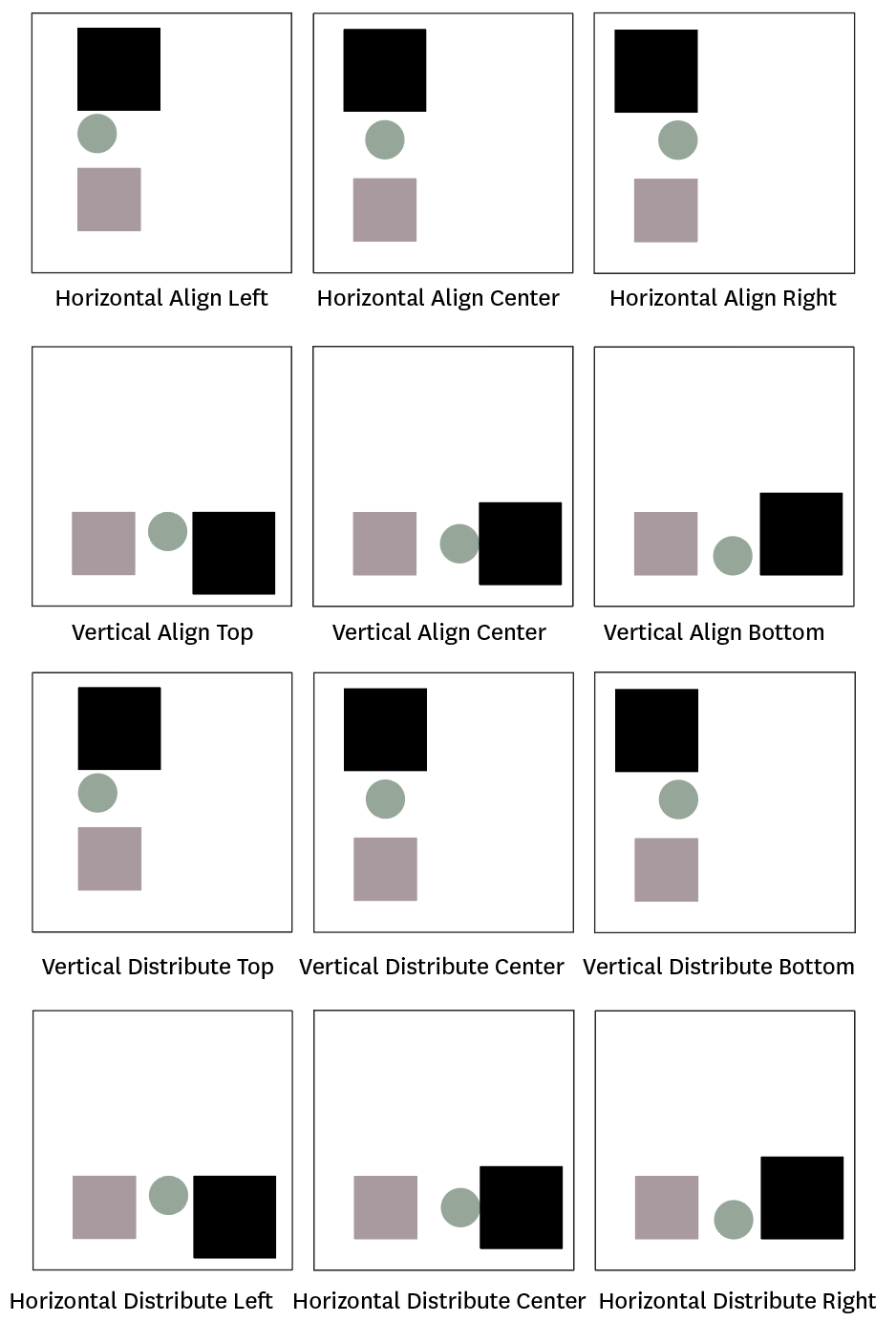 Horizontal Align Left
Horizontal Align Center
Horizontal Align Right

Vertical Align Top
Vertical Align Center
Vertical Align Bottom

Vertical Distribute Top
Vertical Distribute Center
Vertical Distribute Bottom

Horizontal Distribute Left
Horizontal Distribute Center
Horizontal Distribute Right